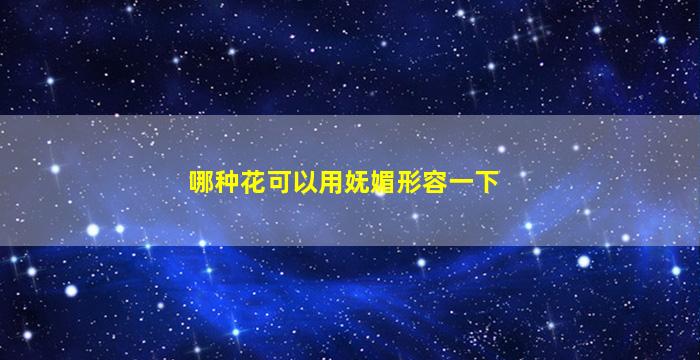 哪种花可以用妩媚形容一下